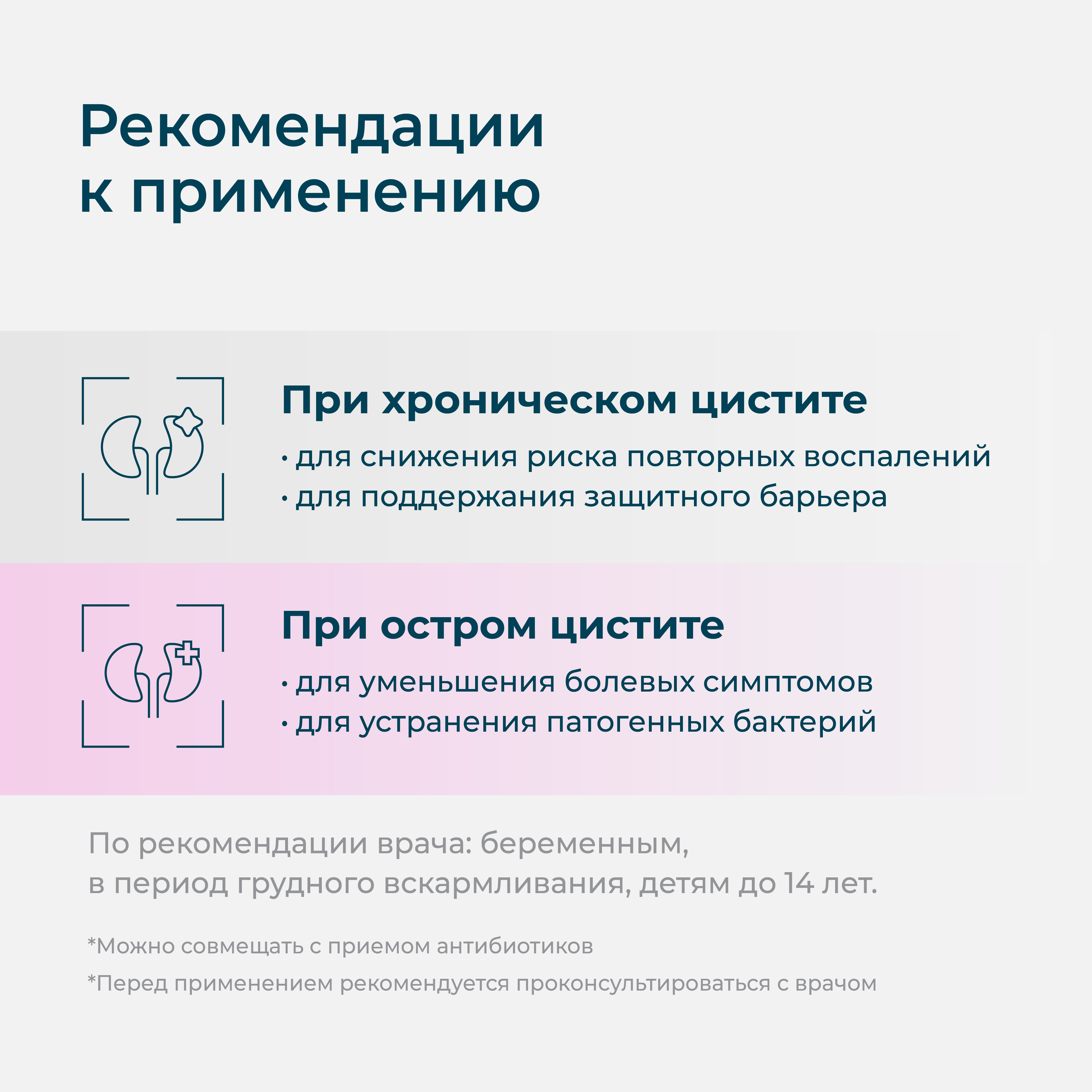 Рекомендации к применению

При хроническом цистите

• для снижения риска повторных воспалений
• для поддержания защитного барьера

При остром цистите

• для уменьшения болевых симптомов
• для устранения патогенных бактерий

По рекомендации врача: беременным, в период грудного вскармливания, детям до 14 лет.

*Можно совмещать с приемом антибиотиков

*Перед применением рекомендуется проконсультироваться с врачом